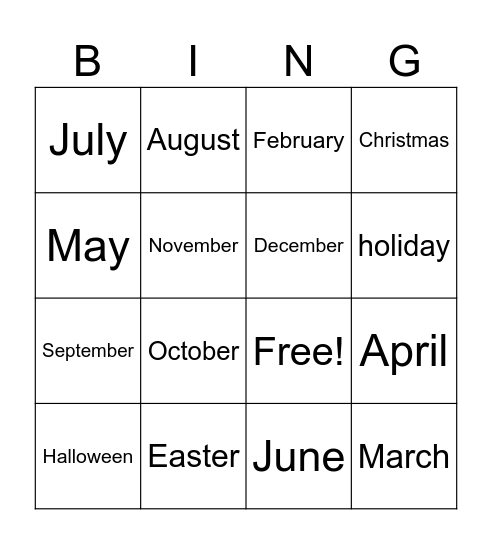 | B | I | N | G |
|---|---|---|---|
| July | August | February | Christmas |
| May | November | December | holiday |
| September | October | Free! | April |
| Halloween | Easter | June | March |